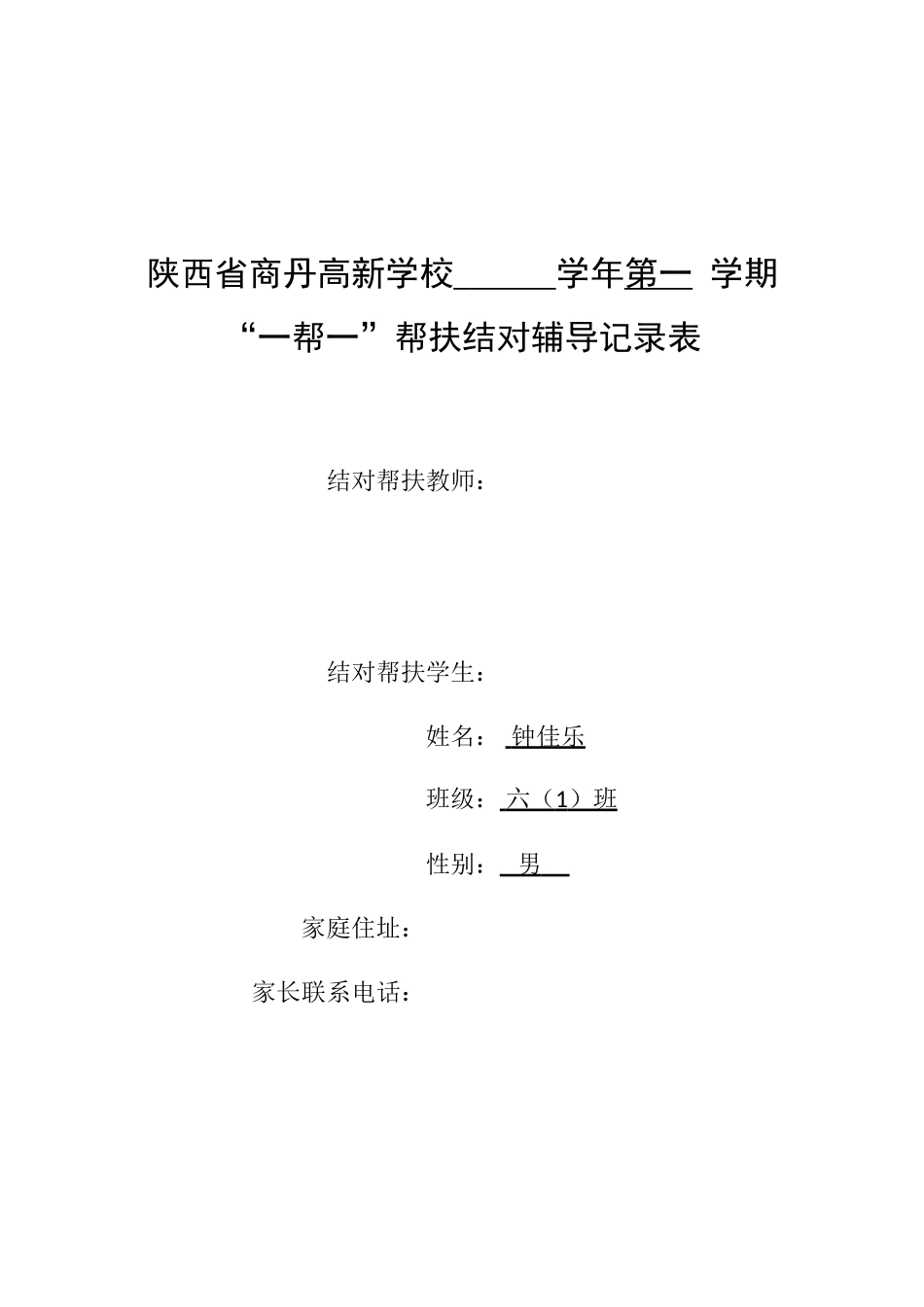 陕西省商丹高新学校______学年第一 学期

“一帮一”帮扶结对辅导记录表

结对帮扶教师：

结对帮扶学生：

姓名： 钟佳乐

班级： 六（1）班

性别： 男

家庭住址：

家长联系电话：